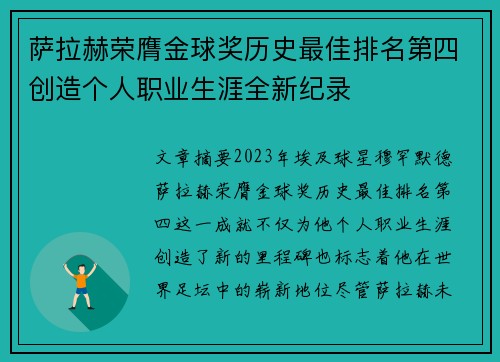 萨拉赫荣膺金球奖历史最佳排名第四创造个人职业生涯全新纪录

文章摘要2023年埃及球星穆罕默德萨拉赫荣膺金球奖历史最佳排名第四这一成就不仅为他个人职业生涯创造了新的里程碑也标志着他在世界足坛中的崭新地位尽管萨拉赫未